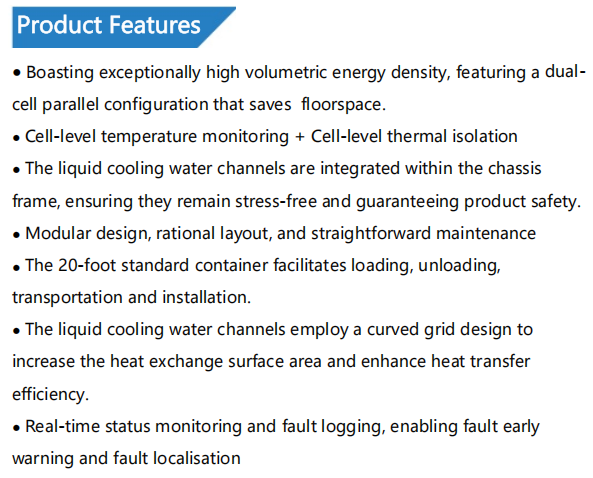 Product Features

• Boasting exceptionally high volumetric energy density, featuring a dual-cell parallel configuration that saves floorspace.

• Cell-level temperature monitoring + Cell-level thermal isolation

• The liquid cooling water channels are integrated within the chassis frame, ensuring they remain stress-free and guaranteeing product safety.

• Modular design, rational layout, and straightforward maintenance

• The 20-foot standard container facilitates loading, unloading, transportation and installation.

• The liquid cooling water channels employ a curved grid design to increase the heat exchange surface area and enhance heat transfer efficiency.

• Real-time status monitoring and fault logging, enabling fault early warning and fault localisation